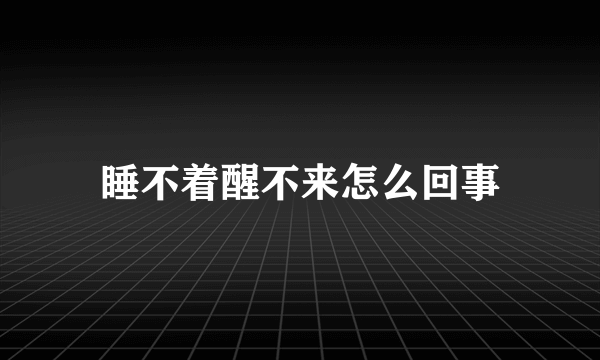 睡不着醒不来怎么回事